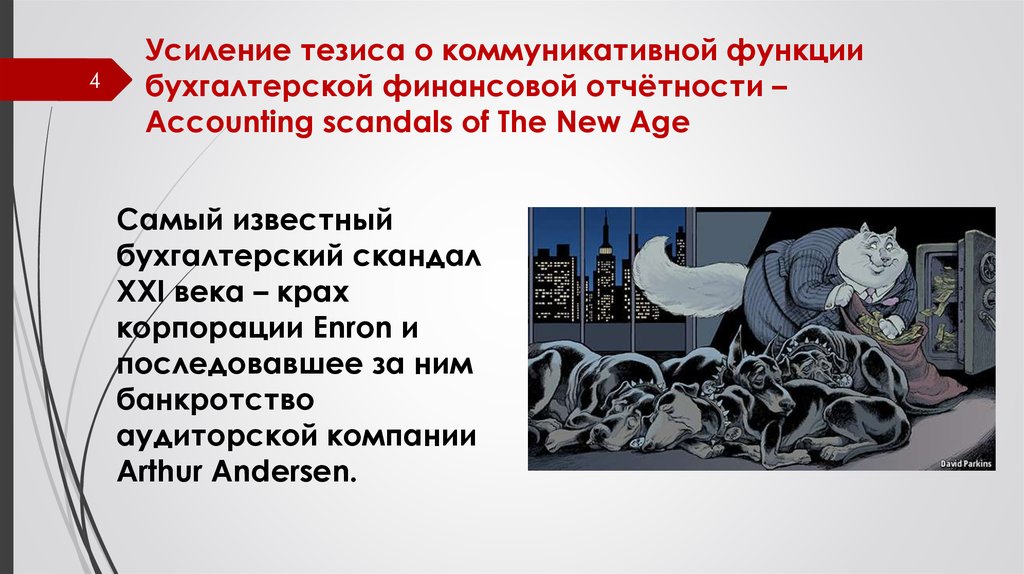 4

Усиление тезиса о коммуникативной функции бухгалтерской финансовой отчётности – Accounting scandals of The New Age

Самый известный бухгалтерский скандал XXI века – крах корпорации Enron и последовавшее за ним банкротство аудиторской компании Arthur Andersen.

David Parkins